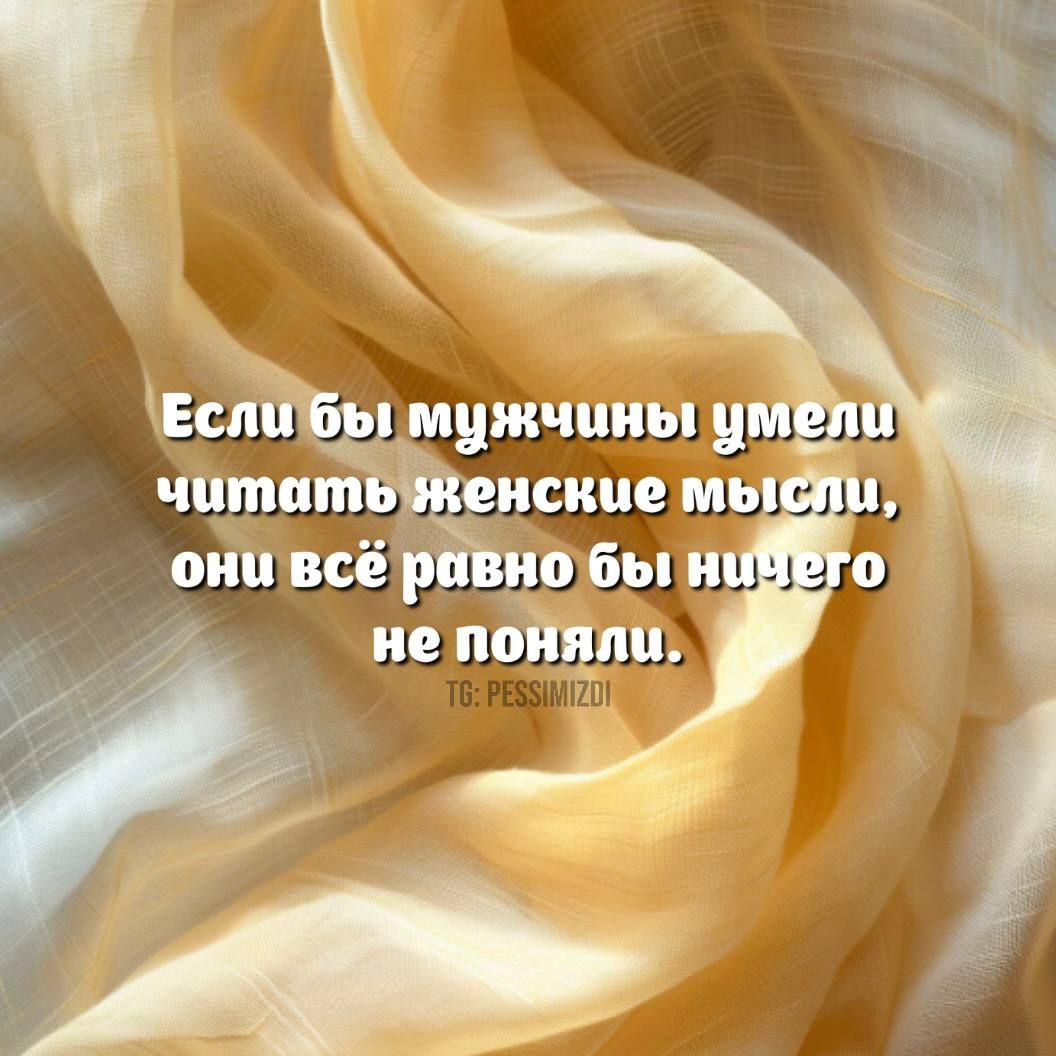 Если бы мужчины умели читать женские мысли, они всё равно бы ничего не поняли.

TG: PESSIMIZDI